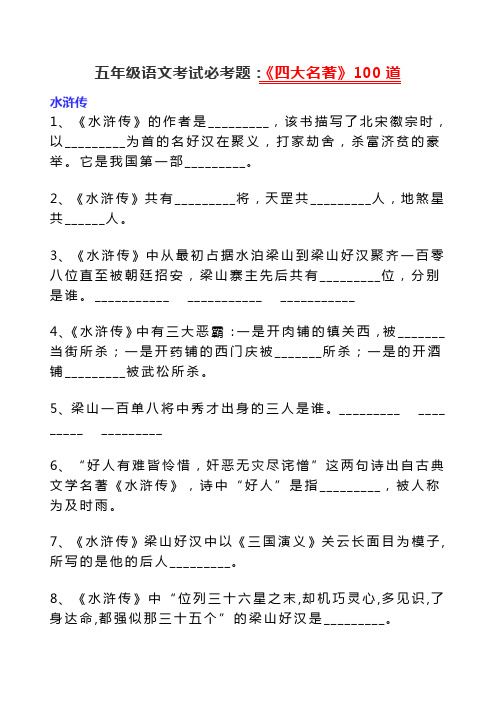 五年级语文考试必考题：《四大名著》100 道

水浒传

1、《水浒传》的作者是_________，该书描写了北宋徽宗时，以_________为首的名好汉在聚义，打家劫舍，杀富济贫的豪举。它是我国第一部_________。

2、《水浒传》共有_________将，天罡共_________人，地煞星共______人。

3、《水浒传》中从最初占据水泊梁山到梁山好汉聚齐一百零八位直至被朝廷招安，梁山寨主先后共有_________位，分别是谁。___________ ___________ ___________

4、《水浒传》中有三大恶霸：一是开肉铺的镇关西，被_______当街所杀；一是开药铺的西门庆被_______所杀；一是的开酒铺_________被武松所杀。

5、梁山一百单八将中秀才出身的三人是谁。_________ _________ _________

6、“好人有难皆怜惜，奸恶无灾尽诧憎”这两句诗出自古典文学名著《水浒传》，诗中“好人”是指_________，被人称为及时雨。

7、《水浒传》梁山好汉中以《三国演义》关云长面目为模子，所写的是他的后人_________。

8、《水浒传》中“位列三十六星之末,却机巧灵心,多见识,了身达命,都强似那三十五个”的梁山好汉是_________。